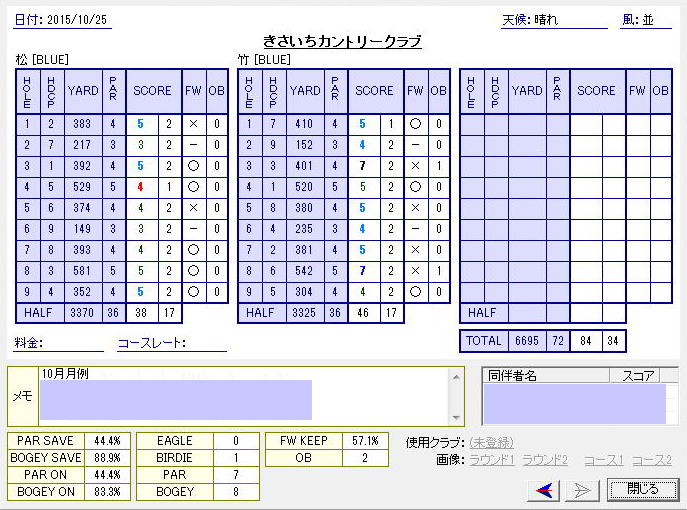 日付: 2015/10/25

天候: 晴れ

風: 並

きさいちカントリークラブ

松 [BLUE]

| HOLE | HDCP | YARD | PAR | SCORE | | FW | OB |
|---|---|---|---|---|---|---|---|
| 1 | 2 | 383 | 4 | 5 | 2 | × | 0 |
| 2 | 7 | 217 | 3 | 3 | 2 | − | 0 |
| 3 | 1 | 392 | 4 | 5 | 2 | ○ | 0 |
| 4 | 5 | 529 | 5 | 4 | 1 | ○ | 0 |
| 5 | 6 | 374 | 4 | 4 | 2 | × | 0 |
| 6 | 9 | 149 | 3 | 3 | 2 | − | 0 |
| 7 | 8 | 393 | 4 | 4 | 2 | ○ | 0 |
| 8 | 3 | 581 | 5 | 5 | 2 | ○ | 0 |
| 9 | 4 | 352 | 4 | 5 | 2 | ○ | 0 |
| HALF | | 3370 | 36 | 38 | 17 | | |

竹 [BLUE]

| HOLE | HDCP | YARD | PAR | SCORE | | FW | OB |
|---|---|---|---|---|---|---|---|
| 1 | 7 | 410 | 4 | 5 | 1 | ○ | 0 |
| 2 | 9 | 152 | 3 | 4 | 2 | − | 0 |
| 3 | 3 | 401 | 4 | 7 | 2 | × | 1 |
| 4 | 1 | 520 | 5 | 5 | 2 | ○ | 0 |
| 5 | 8 | 380 | 4 | 5 | 2 | × | 0 |
| 6 | 4 | 235 | 3 | 4 | 2 | − | 0 |
| 7 | 2 | 381 | 4 | 5 | 2 | × | 0 |
| 8 | 6 | 542 | 5 | 7 | 2 | × | 1 |
| 9 | 5 | 304 | 4 | 4 | 2 | ○ | 0 |
| HALF | | 3325 | 36 | 46 | 17 | | |

| HOLE | HDCP | YARD | PAR | SCORE | | FW | OB |
|---|---|---|---|---|---|---|---|
| HALF | | | | | | | |

| TOTAL | 6695 | 72 | 84 | 34 |
|---|---|---|---|---|

料金:

コースレート:

メモ
10月月例

同伴者名 スコア

| PAR SAVE | 44.4% |
|---|---|
| BOGEY SAVE | 88.9% |
| PAR ON | 44.4% |
| BOGEY ON | 83.3% |

| EAGLE | 0 |
|---|---|
| BIRDIE | 1 |
| PAR | 7 |
| BOGEY | 8 |

| FW KEEP | 57.1% |
|---|---|
| OB | 2 |

使用クラブ: (未登録)
画像: ラウンド1 ラウンド2 コース1 コース2

閉じる